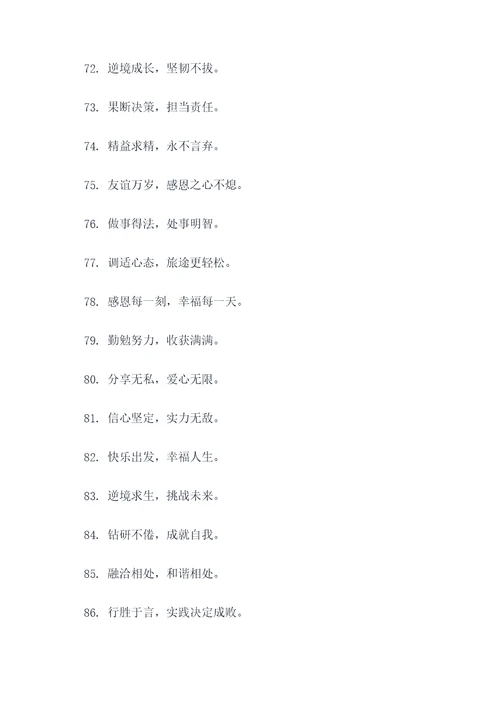 72. 逆境成长，坚韧不拔。

73. 果断决策，担当责任。

74. 精益求精，永不言弃。

75. 友谊万岁，感恩之心不熄。

76. 做事得法，处事明智。

77. 调适心态，旅途更轻松。

78. 感恩每一刻，幸福每一天。

79. 勤勉努力，收获满满。

80. 分享无私，爱心无限。

81. 信心坚定，实力无敌。

82. 快乐出发，幸福人生。

83. 逆境求生，挑战未来。

84. 钻研不倦，成就自我。

85. 融洽相处，和谐相处。

86. 行胜于言，实践决定成败。